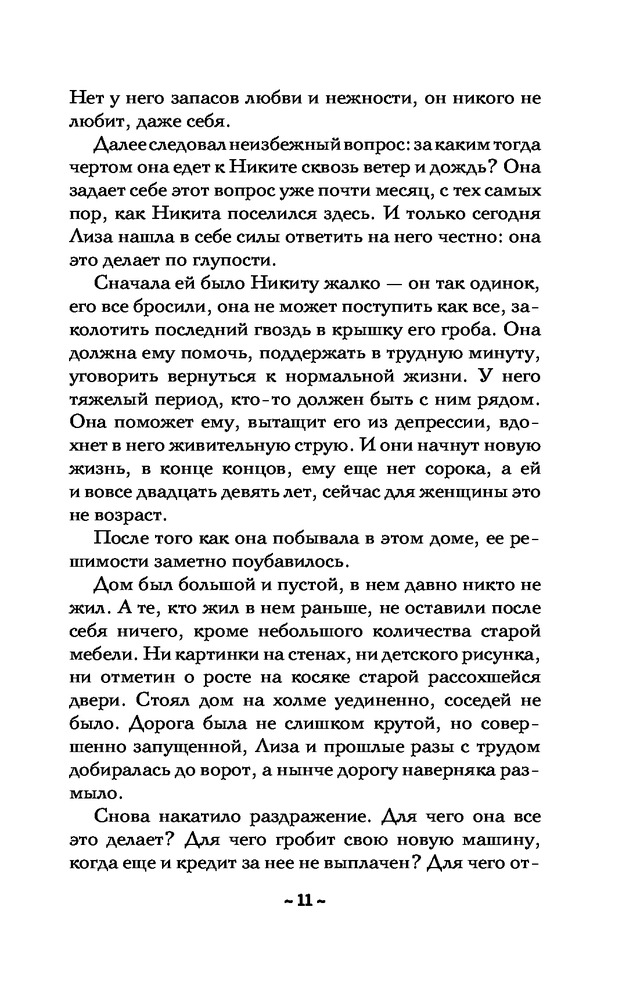 Нет у него запасов любви и нежности, он никого не любит, даже себя.

Далее следовал неизбежный вопрос: за каким тогда чертом она едет к Никите сквозь ветер и дождь? Она задает себе этот вопрос уже почти месяц, с тех самых пор, как Никита поселился здесь. И только сегодня Лиза нашла в себе силы ответить на него честно: она это делает по глупости.

Сначала ей было Никиту жалко — он так одинок, его все бросили, она не может поступить как все, заколотить последний гвоздь в крышку его гроба. Она должна ему помочь, поддержать в трудную минуту, уговорить вернуться к нормальной жизни. У него тяжелый период, кто-то должен быть с ним рядом. Она поможет ему, вытащит его из депрессии, вдохнет в него живительную струю. И они начнут новую жизнь, в конце концов, ему еще нет сорока, а ей и вовсе двадцать девять лет, сейчас для женщины это не возраст.

После того как она побывала в этом доме, ее решимости заметно поубавилось.

Дом был большой и пустой, в нем давно никто не жил. А те, кто жил в нем раньше, не оставили после себя ничего, кроме небольшого количества старой мебели. Ни картинки на стенах, ни детского рисунка, ни отметин о росте на косяке старой рассохшейся двери. Стоял дом на холме уединенно, соседей не было. Дорога была не слишком крутой, но совершенно запущенной, Лиза и прошлые разы с трудом добиралась до ворот, а нынче дорогу наверняка размыло.

Снова накатило раздражение. Для чего она все это делает? Для чего гробит свою новую машину, когда еще и кредит за нее не выплачен? Для чего от-

~ 11 ~